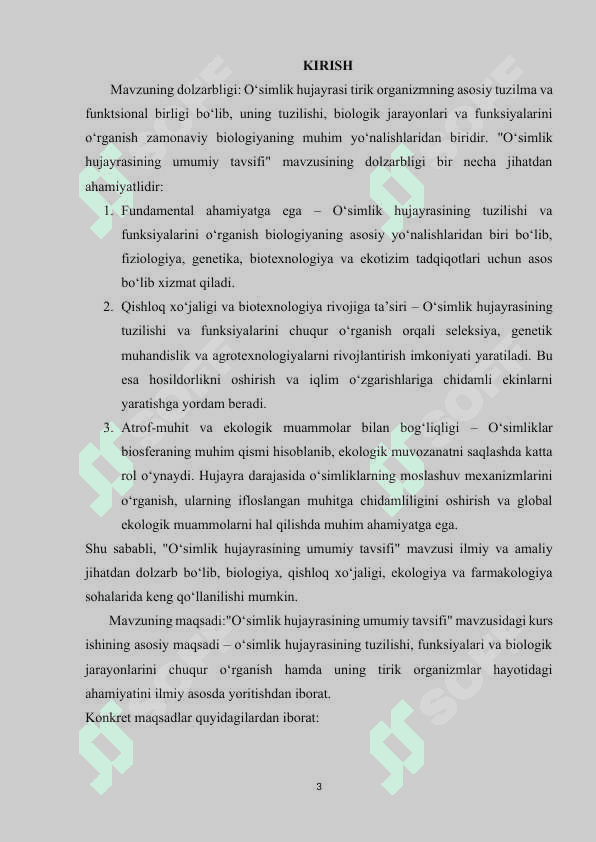 KIRISH

Mavzuning dolzarbligi: O‘simlik hujayrasi tirik organizmning asosiy tuzilma va funktsional birligi bo‘lib, uning tuzilishi, biologik jarayonlari va funksiyalarini o‘rganish zamonaviy biologiyaning muhim yo‘nalishlaridan biridir. "O‘simlik hujayrasining umumiy tavsifi" mavzusining dolzarbligi bir necha jihatdan ahamiyatlidir:

1. Fundamental ahamiyatga ega – O‘simlik hujayrasining tuzilishi va funksiyalarini o‘rganish biologiyaning asosiy yo‘nalishlaridan biri bo‘lib, fiziologiya, genetika, biotexnologiya va ekotizim tadqiqotlari uchun asos bo‘lib xizmat qiladi.
2. Qishloq xo‘jaligi va biotexnologiya rivojiga ta’siri – O‘simlik hujayrasining tuzilishi va funksiyalarini chuqur o‘rganish orqali seleksiya, genetik muhandislik va agrotexnologiyalarni rivojlantirish imkoniyati yaratiladi. Bu esa hosildorlikni oshirish va iqlim o‘zgarishlariga chidamli ekinlarni yaratishga yordam beradi.
3. Atrof-muhit va ekologik muammolar bilan bog‘liqligi – O‘simliklar biosferaning muhim qismi hisoblanib, ekologik muvozanatni saqlashda katta rol o‘ynaydi. Hujayra darajasida o‘simliklarning moslashuv mexanizmlarini o‘rganish, ularning ifloslangan muhitga chidamliligini oshirish va global ekologik muammolarni hal qilishda muhim ahamiyatga ega.

Shu sababli, "O‘simlik hujayrasining umumiy tavsifi" mavzusi ilmiy va amaliy jihatdan dolzarb bo‘lib, biologiya, qishloq xo‘jaligi, ekologiya va farmakologiya sohalarida keng qo‘llanilishi mumkin.

Mavzuning maqsadi:"O‘simlik hujayrasining umumiy tavsifi" mavzusidagi kurs ishining asosiy maqsadi – o‘simlik hujayrasining tuzilishi, funksiyalari va biologik jarayonlarini chuqur o‘rganish hamda uning tirik organizmlar hayotidagi ahamiyatini ilmiy asosda yoritishdan iborat.

Konkret maqsadlar quyidagilardan iborat:

3